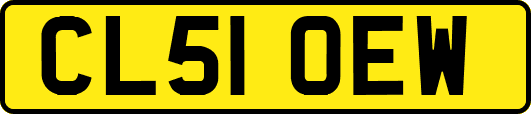 CL51 OEW